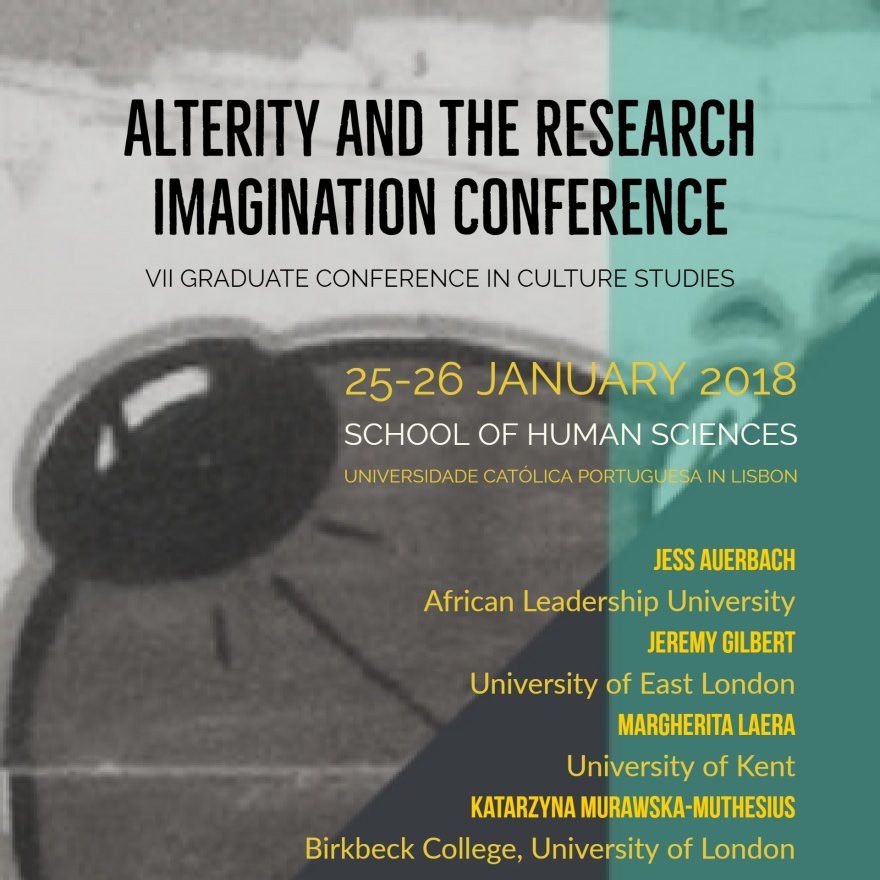 ALTERITY AND THE RESEARCH IMAGINATION CONFERENCE

VII GRADUATE CONFERENCE IN CULTURE STUDIES

25-26 JANUARY 2018

SCHOOL OF HUMAN SCIENCES

UNIVERSIDADE CATÓLICA PORTUGUESA IN LISBON

JESS AUERBACH
African Leadership University

JEREMY GILBERT
University of East London

MARGHERITA LAERA
University of Kent

KATARZYNA MURAWSKA-MUTHESIUS
Birkbeck College, University of London